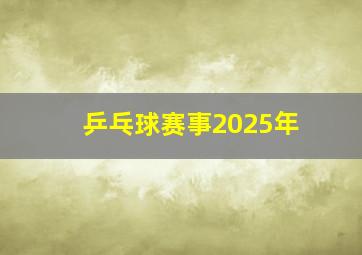 乒乓球赛事2025年